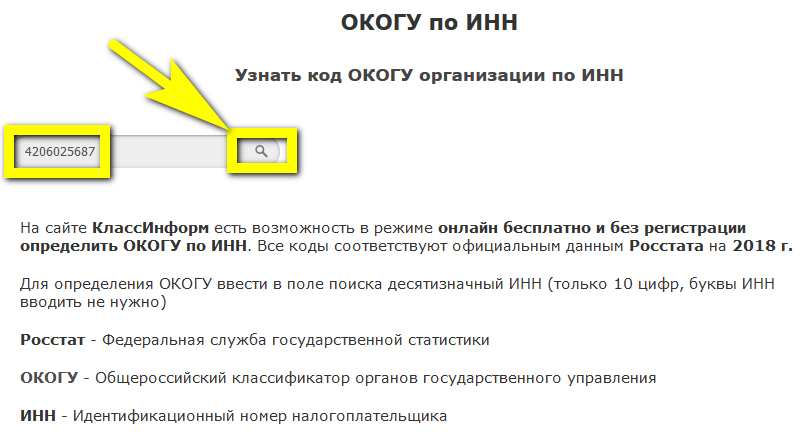 ОКОГУ по ИНН

Узнать код ОКОГУ организации по ИНН

4206025687

На сайте КлассИнформ есть возможность в режиме онлайн бесплатно и без регистрации определить ОКОГУ по ИНН. Все коды соответствуют официальным данным Росстата на 2018 г.

Для определения ОКОГУ ввести в поле поиска десятизначный ИНН (только 10 цифр, буквы ИНН вводить не нужно)

Росстат - Федеральная служба государственной статистики

ОКОГУ - Общероссийский классификатор органов государственного управления

ИНН - Идентификационный номер налогоплательщика